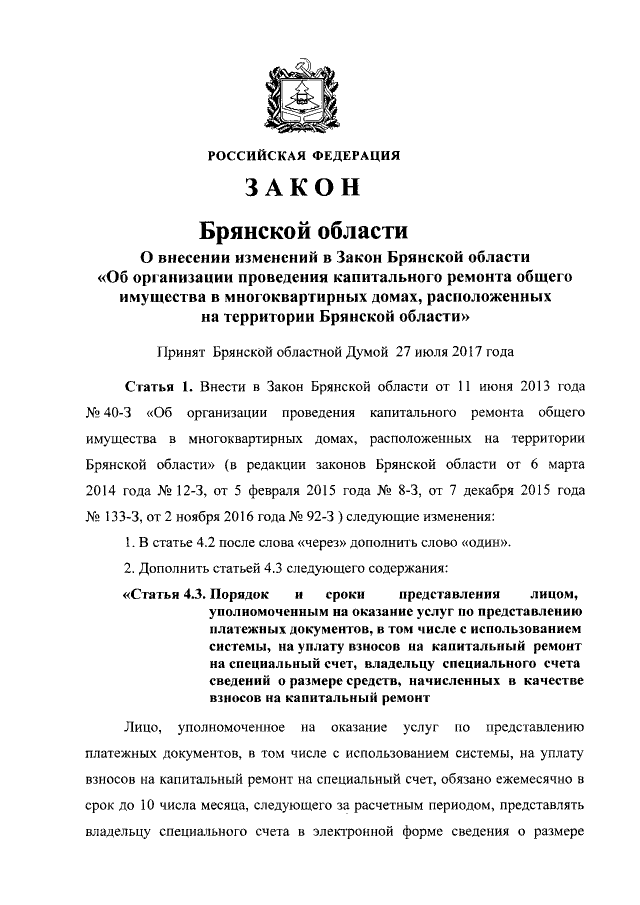 РОССИЙСКАЯ ФЕДЕРАЦИЯ

ЗАКОН

Брянской области

О внесении изменений в Закон Брянской области «Об организации проведения капитального ремонта общего имущества в многоквартирных домах, расположенных на территории Брянской области»

Принят Брянской областной Думой 27 июля 2017 года

Статья 1. Внести в Закон Брянской области от 11 июня 2013 года № 40-З «Об организации проведения капитального ремонта общего имущества в многоквартирных домах, расположенных на территории Брянской области» (в редакции законов Брянской области от 6 марта 2014 года № 12-З, от 5 февраля 2015 года № 8-З, от 7 декабря 2015 года № 133-З, от 2 ноября 2016 года № 92-З ) следующие изменения:

1. В статье 4.2 после слова «через» дополнить слово «один».

2. Дополнить статьей 4.3 следующего содержания:

«Статья 4.3. Порядок и сроки представления лицом, уполномоченным на оказание услуг по представлению платежных документов, в том числе с использованием системы, на уплату взносов на капитальный ремонт на специальный счет, владельцу специального счета сведений о размере средств, начисленных в качестве взносов на капитальный ремонт

Лицо, уполномоченное на оказание услуг по представлению платежных документов, в том числе с использованием системы, на уплату взносов на капитальный ремонт на специальный счет, обязано ежемесячно в срок до 10 числа месяца, следующего за расчетным периодом, представлять владельцу специального счета в электронной форме сведения о размере